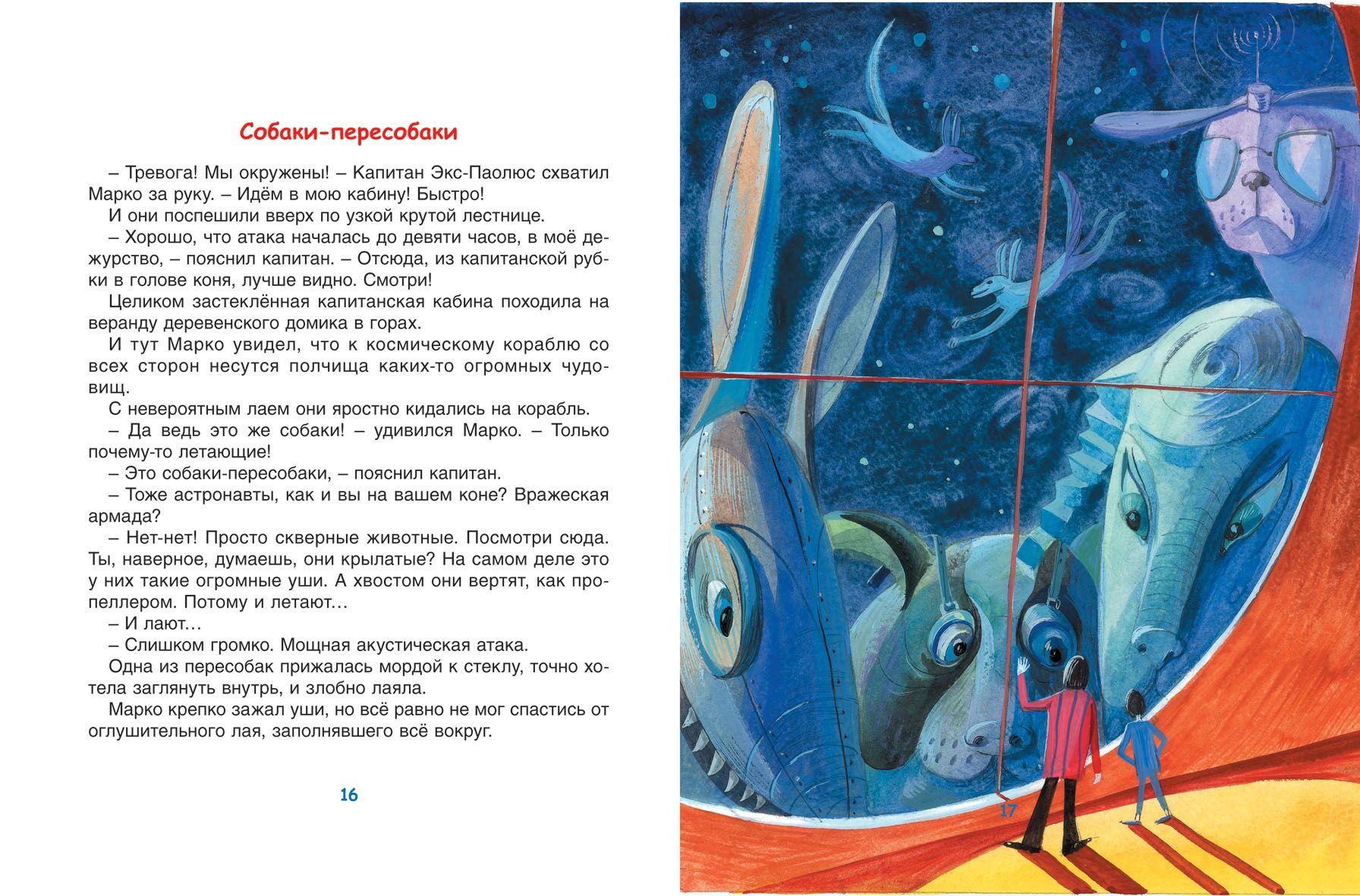 Собаки-пересобаки

– Тревога! Мы окружены! – Капитан Экс-Паолюс схватил Марко за руку. – Идём в мою кабину! Быстро!

И они поспешили вверх по узкой крутой лестнице.

– Хорошо, что атака началась до девяти часов, в моё дежурство, – пояснил капитан. – Отсюда, из капитанской рубки в голове коня, лучше видно. Смотри!

Целиком застеклённая капитанская кабина походила на веранду деревенского домика в горах.

И тут Марко увидел, что к космическому кораблю со всех сторон несутся полчища каких-то огромных чудовищ.

С невероятным лаем они яростно кидались на корабль.

– Да ведь это же собаки! – удивился Марко. – Только почему-то летающие!

– Это собаки-пересобаки, – пояснил капитан.

– Тоже астронавты, как и вы на вашем коне? Вражеская армада?

– Нет-нет! Просто скверные животные. Посмотри сюда. Ты, наверное, думаешь, они крылатые? На самом деле это у них такие огромные уши. А хвостом они вертят, как пропеллером. Потому и летают…

– И лают…

– Слишком громко. Мощная акустическая атака.

Одна из пересобак прижалась мордой к стеклу, точно хотела заглянуть внутрь, и злобно лаяла.

Марко крепко зажал уши, но всё равно не мог спастись от оглушительного лая, заполнявшего всё вокруг.

16

17